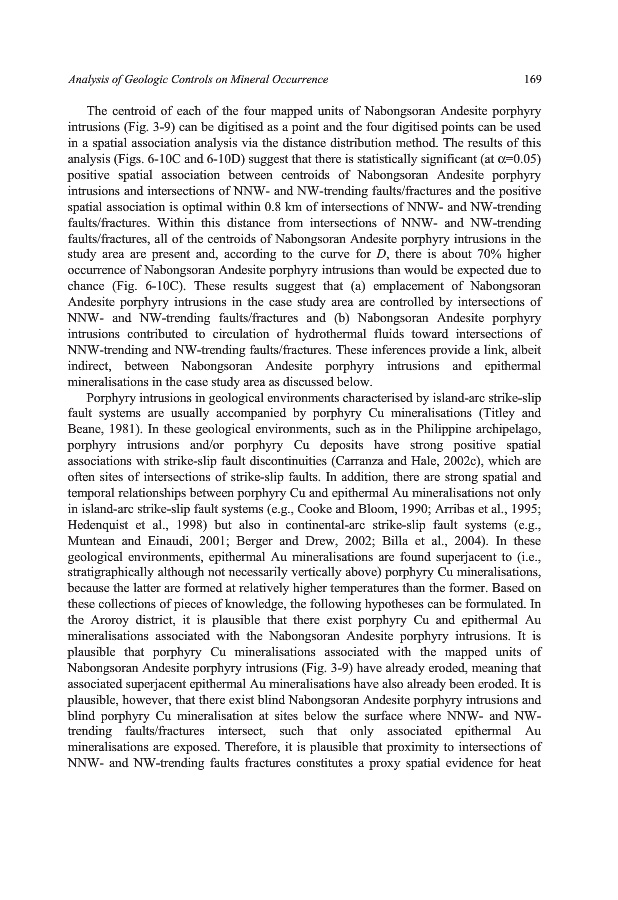 Analysis of Geologic Controls on Mineral Occurrence 169

The centroid of each of the four mapped units of Nabongsoran Andesite porphyry intrusions (Fig. 3-9) can be digitised as a point and the four digitised points can be used in a spatial association analysis via the distance distribution method. The results of this analysis (Figs. 6-10C and 6-10D) suggest that there is statistically significant (at $\alpha$=0.05) positive spatial association between centroids of Nabongsoran Andesite porphyry intrusions and intersections of NNW- and NW-trending faults/fractures and the positive spatial association is optimal within 0.8 km of intersections of NNW- and NW-trending faults/fractures. Within this distance from intersections of NNW- and NW-trending faults/fractures, all of the centroids of Nabongsoran Andesite porphyry intrusions in the study area are present and, according to the curve for $D$, there is about 70% higher occurrence of Nabongsoran Andesite porphyry intrusions than would be expected due to chance (Fig. 6-10C). These results suggest that (a) emplacement of Nabongsoran Andesite porphyry intrusions in the case study area are controlled by intersections of NNW- and NW-trending faults/fractures and (b) Nabongsoran Andesite porphyry intrusions contributed to circulation of hydrothermal fluids toward intersections of NNW-trending and NW-trending faults/fractures. These inferences provide a link, albeit indirect, between Nabongsoran Andesite porphyry intrusions and epithermal mineralisations in the case study area as discussed below.

Porphyry intrusions in geological environments characterised by island-arc strike-slip fault systems are usually accompanied by porphyry Cu mineralisations (Titley and Beane, 1981). In these geological environments, such as in the Philippine archipelago, porphyry intrusions and/or porphyry Cu deposits have strong positive spatial associations with strike-slip fault discontinuities (Carranza and Hale, 2002c), which are often sites of intersections of strike-slip faults. In addition, there are strong spatial and temporal relationships between porphyry Cu and epithermal Au mineralisations not only in island-arc strike-slip fault systems (e.g., Cooke and Bloom, 1990; Arribas et al., 1995; Hedenquist et al., 1998) but also in continental-arc strike-slip fault systems (e.g., Muntean and Einaudi, 2001; Berger and Drew, 2002; Billa et al., 2004). In these geological environments, epithermal Au mineralisations are found superjacent to (i.e., stratigraphically although not necessarily vertically above) porphyry Cu mineralisations, because the latter are formed at relatively higher temperatures than the former. Based on these collections of pieces of knowledge, the following hypotheses can be formulated. In the Aroroy district, it is plausible that there exist porphyry Cu and epithermal Au mineralisations associated with the Nabongsoran Andesite porphyry intrusions. It is plausible that porphyry Cu mineralisations associated with the mapped units of Nabongsoran Andesite porphyry intrusions (Fig. 3-9) have already eroded, meaning that associated superjacent epithermal Au mineralisations have also already been eroded. It is plausible, however, that there exist blind Nabongsoran Andesite porphyry intrusions and blind porphyry Cu mineralisation at sites below the surface where NNW- and NW-trending faults/fractures intersect, such that only associated epithermal Au mineralisations are exposed. Therefore, it is plausible that proximity to intersections of NNW- and NW-trending faults fractures constitutes a proxy spatial evidence for heat